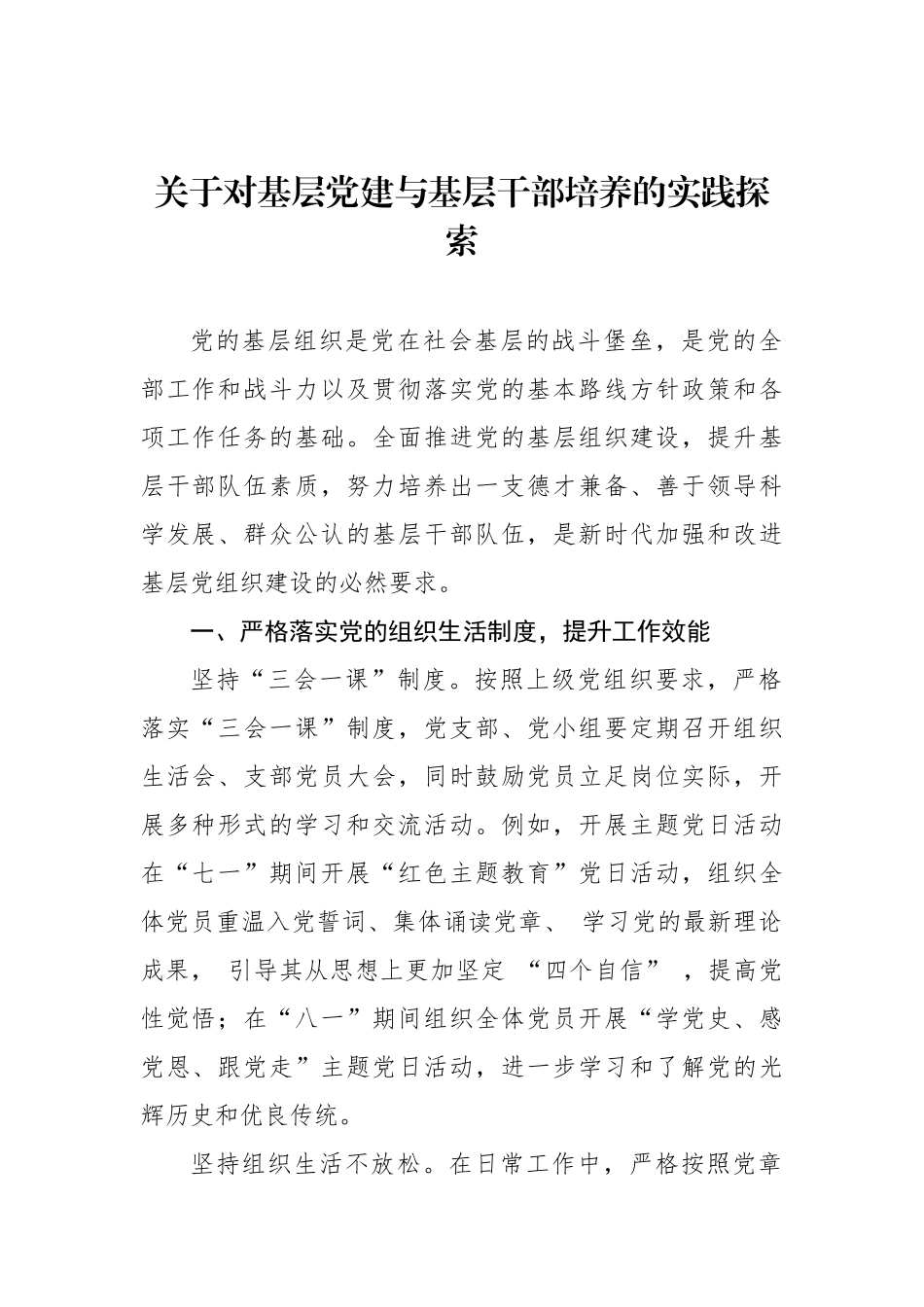 关于对基层党建与基层干部培养的实践探索

党的基层组织是党在社会基层的战斗堡垒，是党的全部工作和战斗力以及贯彻落实党的基本路线方针政策和各项工作任务的基础。全面推进党的基层组织建设，提升基层干部队伍素质，努力培养出一支德才兼备、善于领导科学发展、群众公认的基层干部队伍，是新时代加强和改进基层党组织建设的必然要求。

一、严格落实党的组织生活制度，提升工作效能

坚持“三会一课”制度。按照上级党组织要求，严格落实“三会一课”制度，党支部、党小组要定期召开组织生活会、支部党员大会，同时鼓励党员立足岗位实际，开展多种形式的学习和交流活动。例如，开展主题党日活动在“七一”期间开展“红色主题教育”党日活动，组织全体党员重温入党誓词、集体诵读党章、 学习党的最新理论成果， 引导其从思想上更加坚定 “四个自信” ，提高党性觉悟；在“八一”期间组织全体党员开展“学党史、感党恩、跟党走”主题党日活动，进一步学习和了解党的光辉历史和优良传统。

坚持组织生活不放松。在日常工作中，严格按照党章